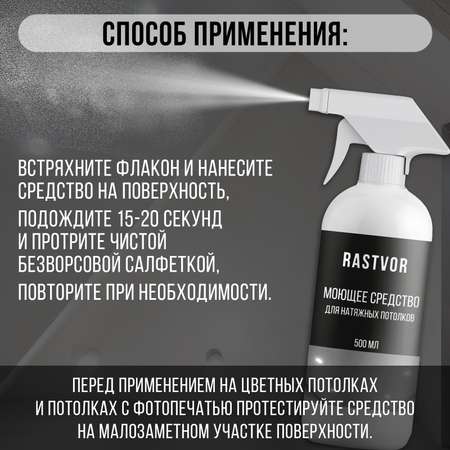 СПОСОБ ПРИМЕНЕНИЯ:

ВСТРЯХНИТЕ ФЛАКОН И НАНЕСИТЕ СРЕДСТВО НА ПОВЕРХНОСТЬ,

ПОДОЖДИТЕ 15-20 СЕКУНД И ПРОТРИТЕ ЧИСТОЙ БЕЗВОРСОВОЙ САЛФЕТКОЙ,

ПОВТОРИТЕ ПРИ НЕОБХОДИМОСТИ.

RASTVOR

МОЮЩЕЕ СРЕДСТВО
ДЛЯ НАТЯЖНЫХ ПОТОЛКОВ

500 МЛ

ПЕРЕД ПРИМЕНЕНИЕМ НА ЦВЕТНЫХ ПОТОЛКАХ И ПОТОЛКАХ С ФОТОПЕЧАТЬЮ ПРОТЕСТИРУЙТЕ СРЕДСТВО НА МАЛОЗАМЕТНОМ УЧАСТКЕ ПОВЕРХНОСТИ.